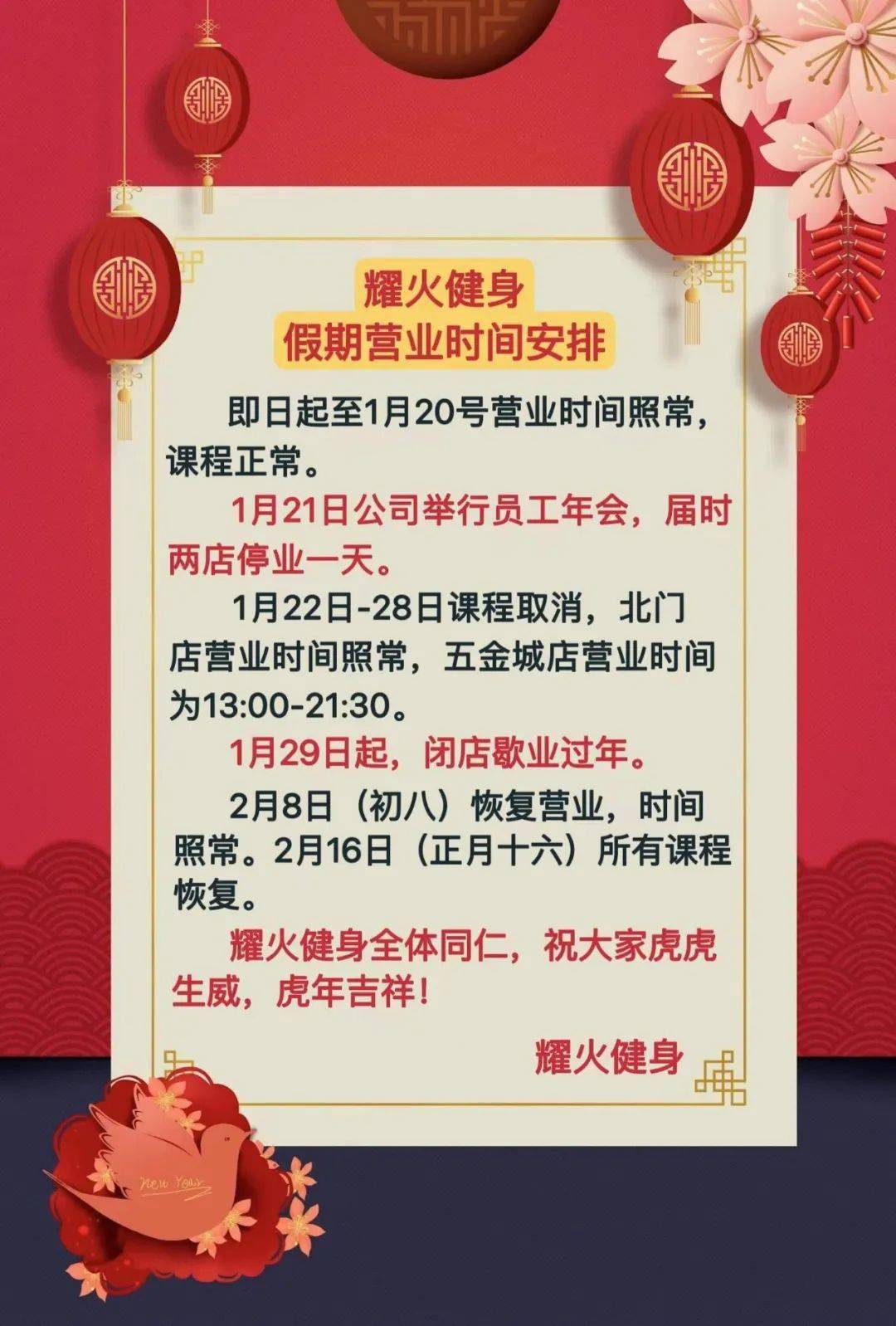 耀火健身
假期营业时间安排

即日起至1月20号营业时间照常，课程正常。

1月21日公司举行员工年会，届时两店停业一天。

1月22日-28日课程取消，北门店营业时间照常，五金城店营业时间为13:00-21:30。

1月29日起，闭店歇业过年。

2月8日（初八）恢复营业，时间照常。2月16日（正月十六）所有课程恢复。

耀火健身全体同仁，祝大家虎虎生威，虎年吉祥！

耀火健身

New Year